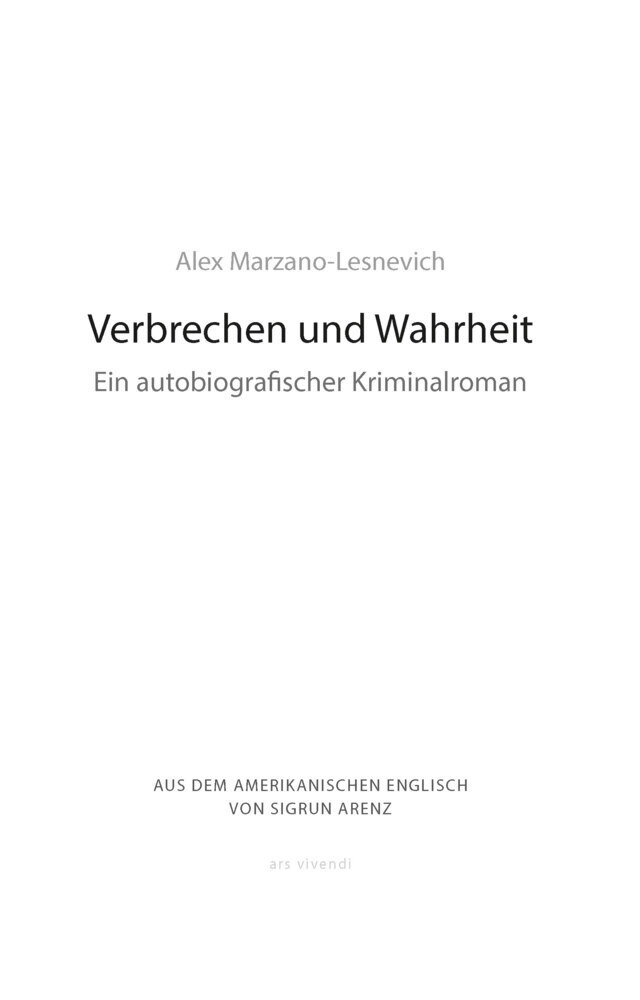 Alex Marzano-Lesnevich

Verbrechen und Wahrheit

Ein autobiografischer Kriminalroman

AUS DEM AMERIKANISCHEN ENGLISCH
VON SIGRUN ARENZ

ars vivendi